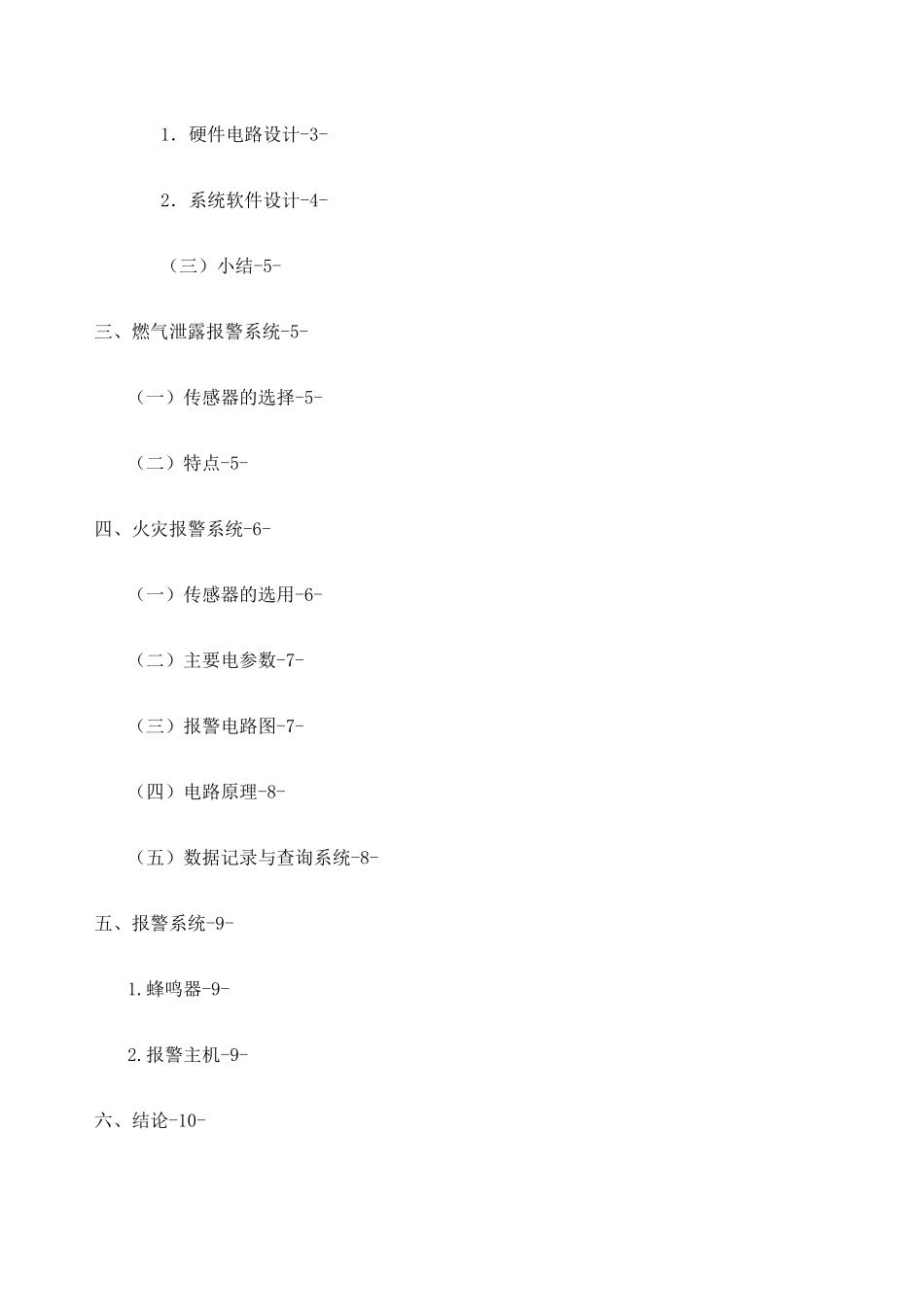 1．硬件电路设计-3-

2．系统软件设计-4-

（三）小结-5-

三、燃气泄露报警系统-5-

（一）传感器的选择-5-

（二）特点-5-

四、火灾报警系统-6-

（一）传感器的选用-6-

（二）主要电参数-7-

（三）报警电路图-7-

（四）电路原理-8-

（五）数据记录与查询系统-8-

五、报警系统-9-

1.蜂鸣器-9-

2.报警主机-9-

六、结论-10-